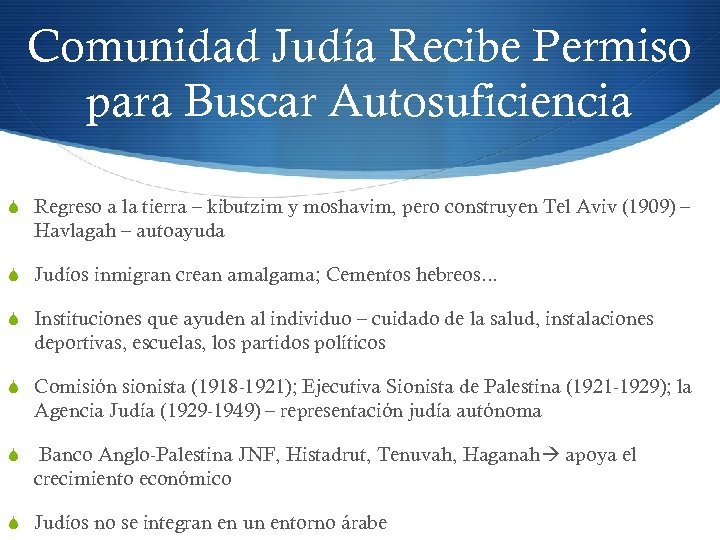 Comunidad Judía Recibe Permiso para Buscar Autosuficiencia

Regreso a la tierra – kibutzim y moshavim, pero construyen Tel Aviv (1909) – Havlagah – autoayuda

Judíos inmigran crean amalgama; Cementos hebreos...

Instituciones que ayuden al individuo – cuidado de la salud, instalaciones deportivas, escuelas, los partidos políticos

Comisión sionista (1918-1921); Ejecutiva Sionista de Palestina (1921-1929); la Agencia Judía (1929-1949) – representación judía autónoma

Banco Anglo-Palestina JNF, Histadrut, Tenuvah, Haganah→ apoya el crecimiento económico

Judíos no se integran en un entorno árabe